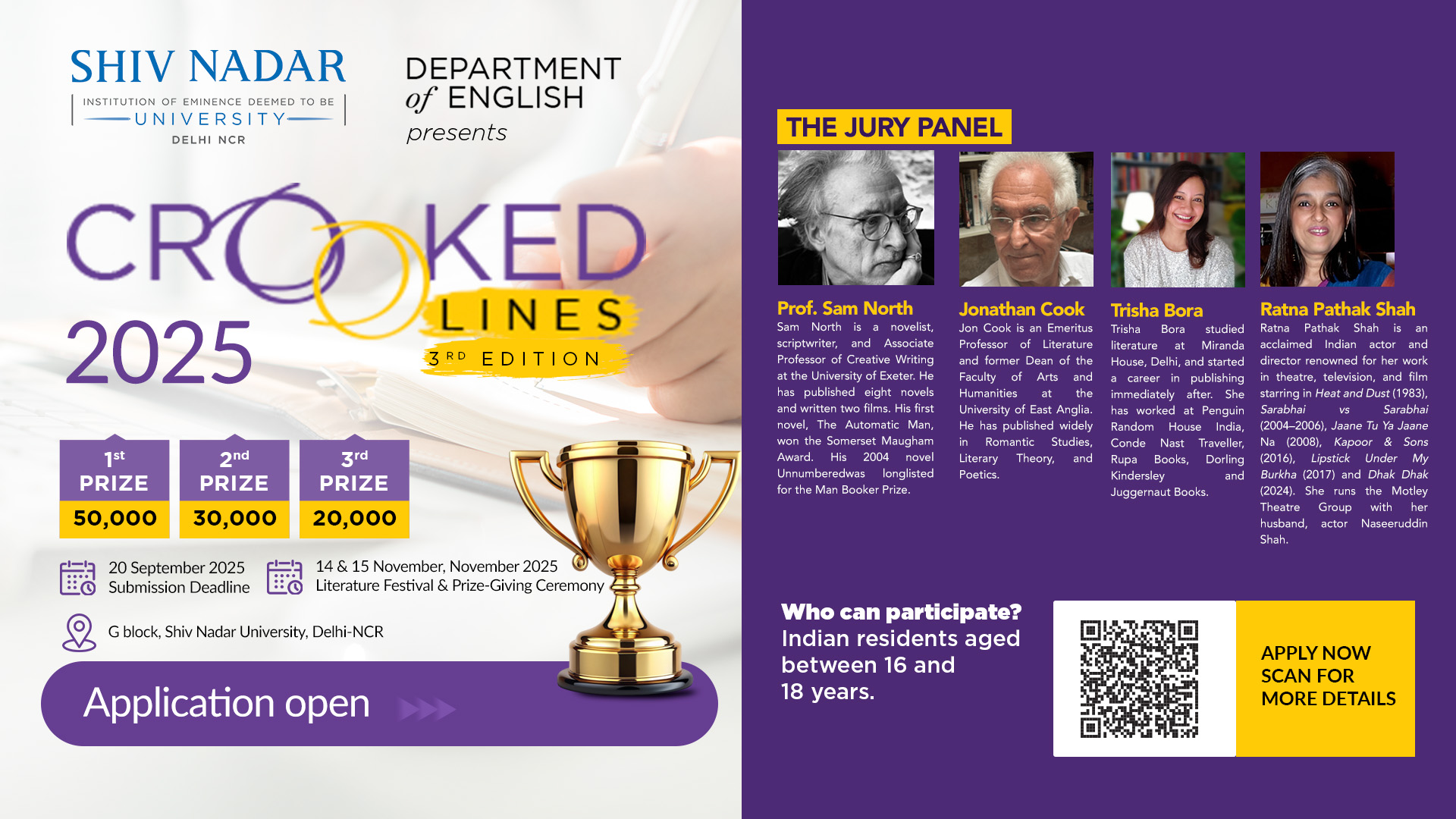 SHIV NADAR
INSTITUTION OF EMINENCE DEEMED TO BE
UNIVERSITY
DELHI NCR

DEPARTMENT of ENGLISH presents

CROOKED LINES
2025
3RD EDITION

1st PRIZE 50,000

2nd PRIZE 30,000

3rd PRIZE 20,000

20 September 2025
Submission Deadline

14 & 15 November, November 2025
Literature Festival & Prize-Giving Ceremony

G block, Shiv Nadar University, Delhi-NCR

Application open

THE JURY PANEL

Prof. Sam North
Sam North is a novelist, scriptwriter, and Associate Professor of Creative Writing at the University of Exeter. He has published eight novels and written two films. His first novel, The Automatic Man, won the Somerset Maugham Award. His 2004 novel Unnumberedwas longlisted for the Man Booker Prize.

Jonathan Cook
Jon Cook is an Emeritus Professor of Literature and former Dean of the Faculty of Arts and Humanities at the University of East Anglia. He has published widely in Romantic Studies, Literary Theory, and Poetics.

Trisha Bora
Trisha Bora studied literature at Miranda House, Delhi, and started a career in publishing immediately after. She has worked at Penguin Random House India, Conde Nast Traveller, Rupa Books, Dorling Kindersley and Juggernaut Books.

Ratna Pathak Shah
Ratna Pathak Shah is an acclaimed Indian actor and director renowned for her work in theatre, television, and film starring in Heat and Dust (1983), Sarabhai vs Sarabhai (2004–2006), Jaane Tu Ya Jaane Na (2008), Kapoor & Sons (2016), Lipstick Under My Burkha (2017) and Dhak Dhak (2024). She runs the Motley Theatre Group with her husband, actor Naseeruddin Shah.

Who can participate?
Indian residents aged between 16 and 18 years.

APPLY NOW
SCAN FOR MORE DETAILS